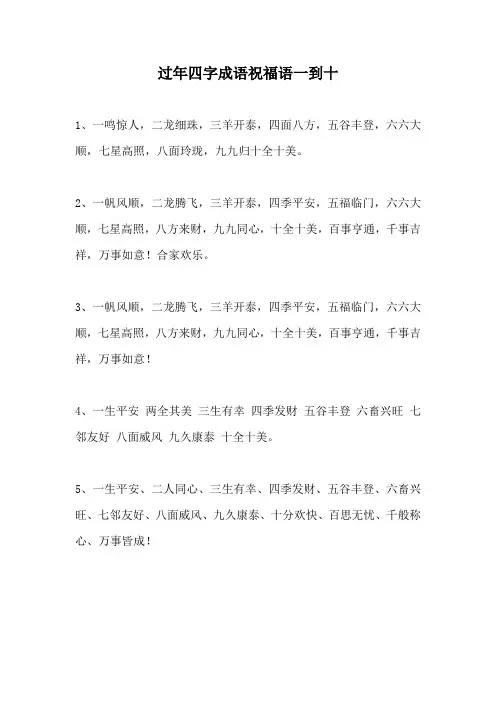 过年四字成语祝福语一到十

1、一鸣惊人，二龙细珠，三羊开泰，四面八方，五谷丰登，六六大顺，七星高照，八面玲珑，九九归十全十美。

2、一帆风顺，二龙腾飞，三羊开泰，四季平安，五福临门，六六大顺，七星高照，八方来财，九九同心，十全十美，百事亨通，千事吉祥，万事如意！合家欢乐。

3、一帆风顺，二龙腾飞，三羊开泰，四季平安，五福临门，六六大顺，七星高照，八方来财，九九同心，十全十美，百事亨通，千事吉祥，万事如意！

4、一生平安 两全其美 三生有幸 四季发财 五谷丰登 六畜兴旺 七邻友好 八面威风 九久康泰 十全十美。

5、一生平安、二人同心、三生有幸、四季发财、五谷丰登、六畜兴旺、七邻友好、八面威风、九久康泰、十分欢快、百思无忧、千般称心、万事皆成！